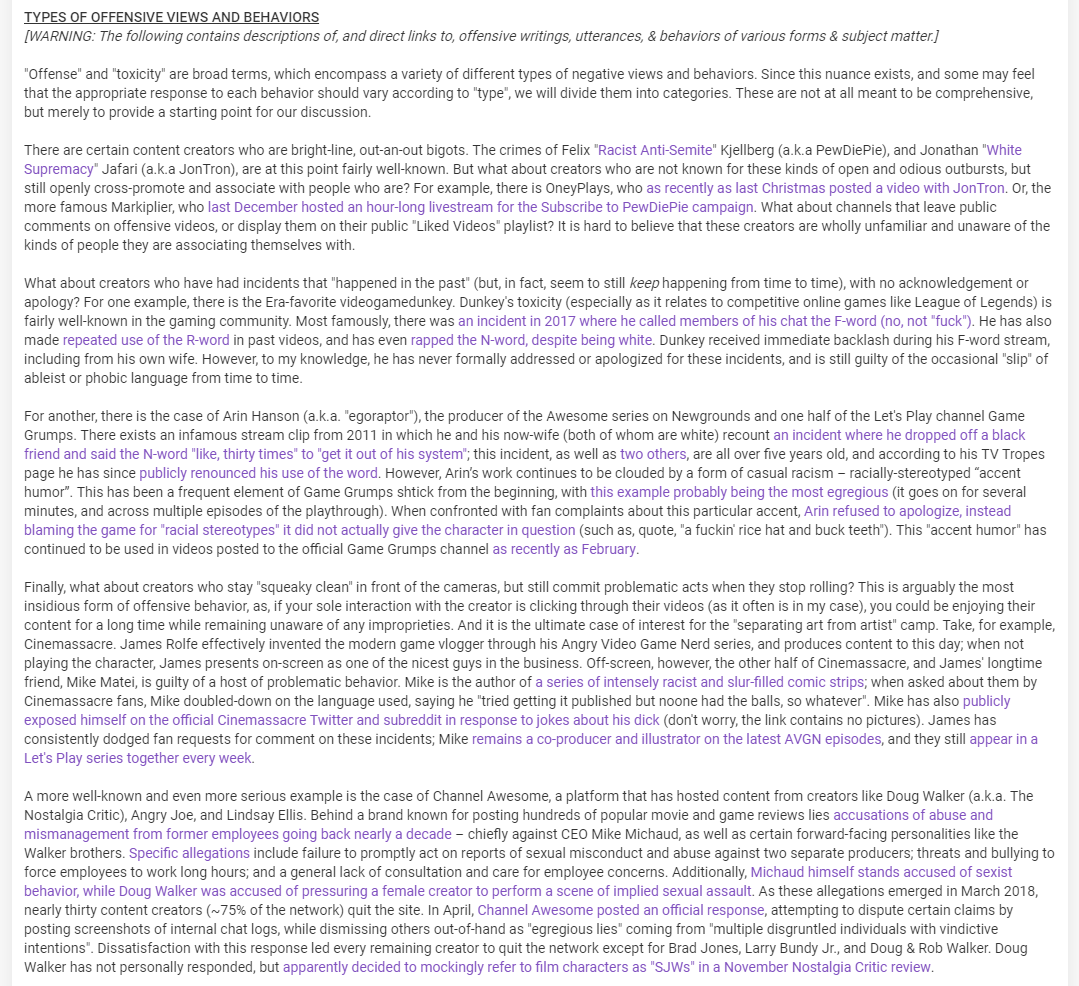 TYPES OF OFFENSIVE VIEWS AND BEHAVIORS
[WARNING: The following contains descriptions of, and direct links to, offensive writings, utterances, & behaviors of various forms & subject matter.]

"Offense" and "toxicity" are broad terms, which encompass a variety of different types of negative views and behaviors. Since this nuance exists, and some may feel that the appropriate response to each behavior should vary according to "type", we will divide them into categories. These are not at all meant to be comprehensive, but merely to provide a starting point for our discussion.

There are certain content creators who are bright-line, out-an-out bigots. The crimes of Felix "Racist Anti-Semite" Kjellberg (a.k.a PewDiePie), and Jonathan "White Supremacy" Jafari (a.k.a JonTron), are at this point fairly well-known. But what about creators who are not known for these kinds of open and odious outbursts, but still openly cross-promote and associate with people who are? For example, there is OneyPlays, who as recently as last Christmas posted a video with JonTron. Or, the more famous Markiplier, who last December hosted an hour-long livestream for the Subscribe to PewDiePie campaign. What about channels that leave public comments on offensive videos, or display them on their public "Liked Videos" playlist? It is hard to believe that these creators are wholly unfamiliar and unaware of the kinds of people they are associating themselves with.

What about creators who have had incidents that "happened in the past" (but, in fact, seem to still keep happening from time to time), with no acknowledgement or apology? For one example, there is the Era-favorite videogamedunkey. Dunkey's toxicity (especially as it relates to competitive online games like League of Legends) is fairly well-known in the gaming community. Most famously, there was an incident in 2017 where he called members of his chat the F-word (no, not "fuck"). He has also made repeated use of the R-word in past videos, and has even rapped the N-word, despite being white. Dunkey received immediate backlash during his F-word stream, including from his own wife. However, to my knowledge, he has never formally addressed or apologized for these incidents, and is still guilty of the occasional "slip" of ableist or phobic language from time to time.

For another, there is the case of Arin Hanson (a.k.a. "egoraptor"), the producer of the Awesome series on Newgrounds and one half of the Let's Play channel Game Grumps. There exists an infamous stream clip from 2011 in which he and his now-wife (both of whom are white) recount an incident where he dropped off a black friend and said the N-word "like, thirty times" to "get it out of his system"; this incident, as well as two others, are all over five years old, and according to his TV Tropes page he has since publicly renounced his use of the word. However, Arin's work continues to be clouded by a form of casual racism – racially-stereotyped "accent humor". This has been a frequent element of Game Grumps shtick from the beginning, with this example probably being the most egregious (it goes on for several minutes, and across multiple episodes of the playthrough). When confronted with fan complaints about this particular accent, Arin refused to apologize, instead blaming the game for "racial stereotypes" it did not actually give the character in question (such as, quote, "a fuckin' rice hat and buck teeth"). This "accent humor" has continued to be used in videos posted to the official Game Grumps channel as recently as February.

Finally, what about creators who stay "squeaky clean" in front of the cameras, but still commit problematic acts when they stop rolling? This is arguably the most insidious form of offensive behavior, as, if your sole interaction with the creator is clicking through their videos (as it often is in my case), you could be enjoying their content for a long time while remaining unaware of any improprieties. And it is the ultimate case of interest for the "separating art from artist" camp. Take, for example, Cinemassacre. James Rolfe effectively invented the modern game vlogger through his Angry Video Game Nerd series, and produces content to this day; when not playing the character, James presents on-screen as one of the nicest guys in the business. Off-screen, however, the other half of Cinemassacre, and James' longtime friend, Mike Matei, is guilty of a host of problematic behavior. Mike is the author of a series of intensely racist and slur-filled comic strips; when asked about them by Cinemassacre fans, Mike doubled-down on the language used, saying he "tried getting it published but noone had the balls, so whatever". Mike has also publicly exposed himself on the official Cinemassacre Twitter and subreddit in response to jokes about his dick (don't worry, the link contains no pictures). James has consistently dodged fan requests for comment on these incidents; Mike remains a co-producer and illustrator on the latest AVGN episodes, and they still appear in a Let's Play series together every week.

A more well-known and even more serious example is the case of Channel Awesome, a platform that has hosted content from creators like Doug Walker (a.k.a. The Nostalgia Critic), Angry Joe, and Lindsay Ellis. Behind a brand known for posting hundreds of popular movie and game reviews lies accusations of abuse and mismanagement from former employees going back nearly a decade – chiefly against CEO Mike Michaud, as well as certain forward-facing personalities like the Walker brothers. Specific allegations include failure to promptly act on reports of sexual misconduct and abuse against two separate producers; threats and bullying to force employees to work long hours; and a general lack of consultation and care for employee concerns. Additionally, Michaud himself stands accused of sexist behavior, while Doug Walker was accused of pressuring a female creator to perform a scene of implied sexual assault. As these allegations emerged in March 2018, nearly thirty content creators (~75% of the network) quit the site. In April, Channel Awesome posted an official response, attempting to dispute certain claims by posting screenshots of internal chat logs, while dismissing others out-of-hand as "egregious lies" coming from "multiple disgruntled individuals with vindictive intentions". Dissatisfaction with this response led every remaining creator to quit the network except for Brad Jones, Larry Bundy Jr., and Doug & Rob Walker. Doug Walker has not personally responded, but apparently decided to mockingly refer to film characters as "SJWs" in a November Nostalgia Critic review.